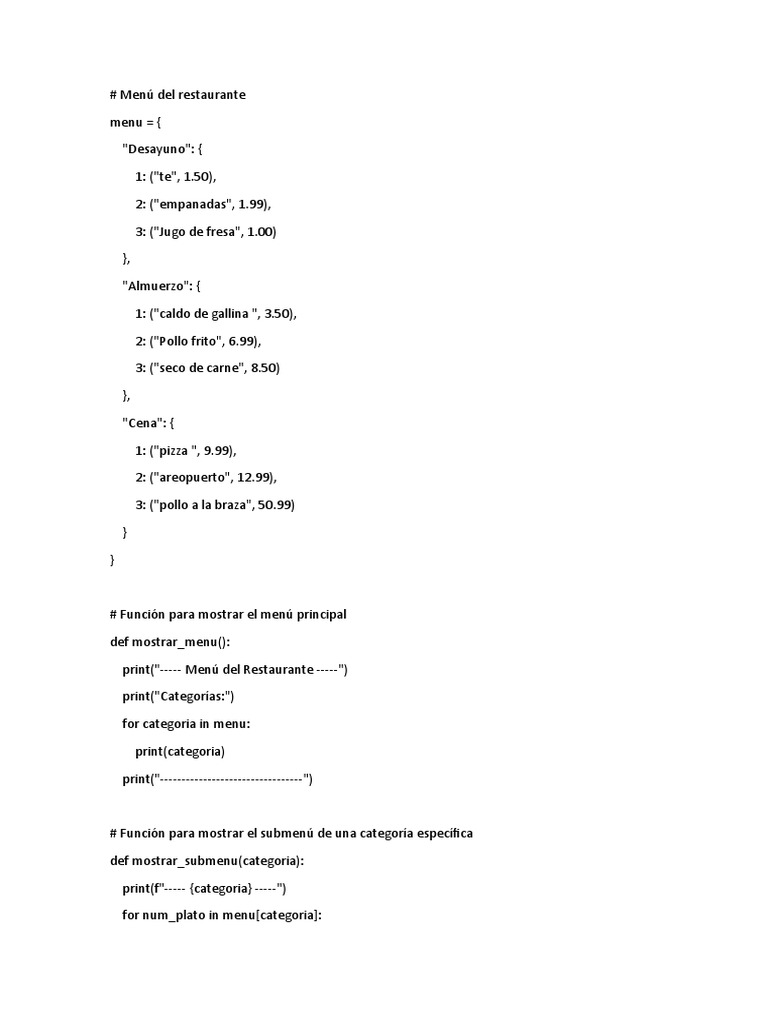 # Menú del restaurante

menu = {

"Desayuno": {

1: ("te", 1.50),

2: ("empanadas", 1.99),

3: ("Jugo de fresa", 1.00)

},

"Almuerzo": {

1: ("caldo de gallina ", 3.50),

2: ("Pollo frito", 6.99),

3: ("seco de carne", 8.50)

},

"Cena": {

1: ("pizza ", 9.99),

2: ("areopuerto", 12.99),

3: ("pollo a la braza", 50.99)

}

}

# Función para mostrar el menú principal

def mostrar_menu():

print("----- Menú del Restaurante -----")

print("Categorias:")

for categoria in menu:

print(categoria)

print("--------------------------------")

# Función para mostrar el submenú de una categoría específica

def mostrar_submenu(categoria):

print(f"----- {categoria} -----")

for num_plato in menu[categoria]: